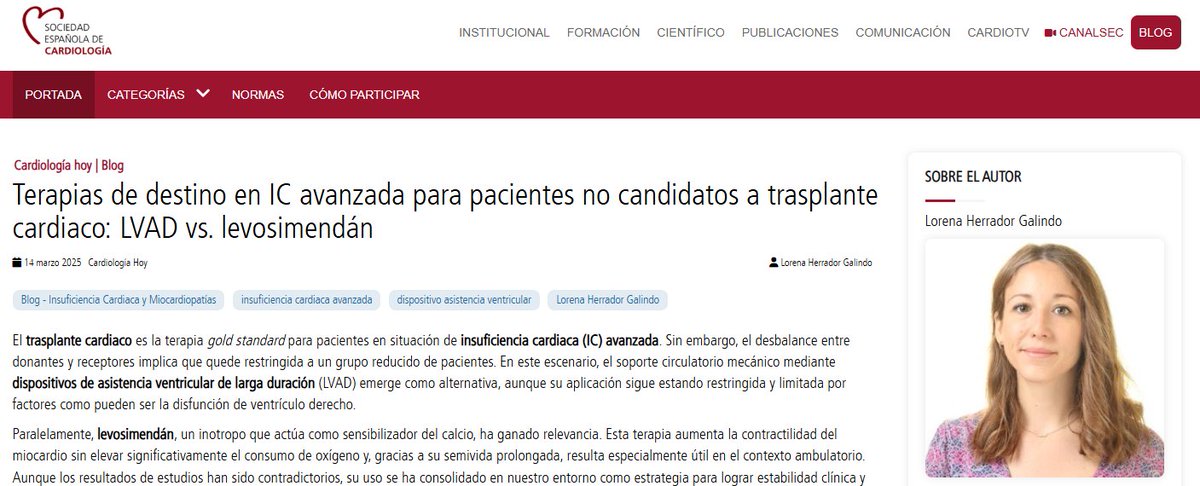 SOCIEDAD ESPAÑOLA DE CARDIOLOGÍA

INSTITUCIONAL FORMACIÓN CIENTÍFICO PUBLICACIONES COMUNICACIÓN CARDIOTV CANALSEC BLOG

PORTADA CATEGORÍAS NORMAS CÓMO PARTICIPAR

Cardiología hoy | Blog

Terapias de destino en IC avanzada para pacientes no candidatos a trasplante cardiaco: LVAD vs. levosimendán

14 marzo 2025 Cardiología Hoy

Lorena Herrador Galindo

Blog - Insuficiencia Cardiaca y Miocardiopatías insuficiencia cardiaca avanzada dispositivo asistencia ventricular Lorena Herrador Galindo

El trasplante cardiaco es la terapia gold standard para pacientes en situación de insuficiencia cardiaca (IC) avanzada. Sin embargo, el desbalance entre donantes y receptores implica que quede restringida a un grupo reducido de pacientes. En este escenario, el soporte circulatorio mecánico mediante dispositivos de asistencia ventricular de larga duración (LVAD) emerge como alternativa, aunque su aplicación sigue estando restringida y limitada por factores como pueden ser la disfunción de ventrículo derecho.

Paralelamente, levosimendán, un inotropo que actúa como sensibilizador del calcio, ha ganado relevancia. Esta terapia aumenta la contractilidad del miocardio sin elevar significativamente el consumo de oxígeno y, gracias a su semivida prolongada, resulta especialmente útil en el contexto ambulatorio. Aunque los resultados de estudios han sido contradictorios, su uso se ha consolidado en nuestro entorno como estrategia para lograr estabilidad clínica y

SOBRE EL AUTOR

Lorena Herrador Galindo